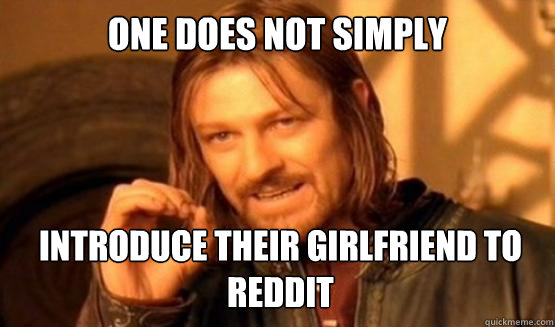 ONE DOES NOT SIMPLY

INTRODUCE THEIR GIRLFRIEND TO REDDIT

quickmeme.com